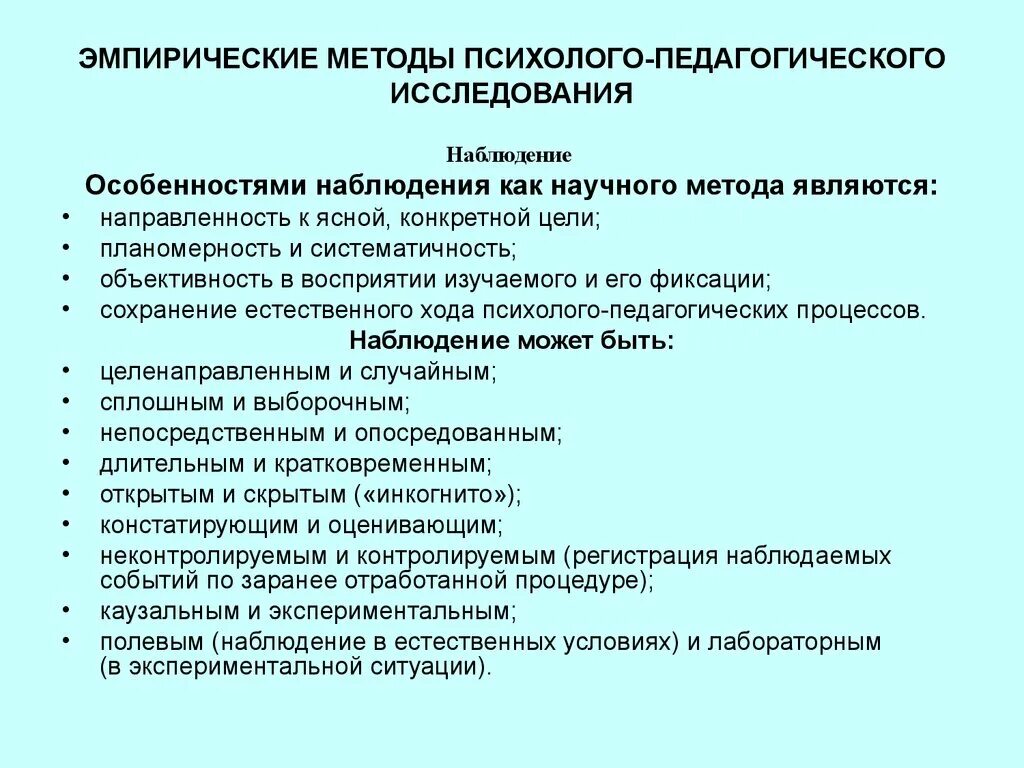 ЭМПИРИЧЕСКИЕ МЕТОДЫ ПСИХОЛОГО-ПЕДАГОГИЧЕСКОГО ИССЛЕДОВАНИЯ

Наблюдение

Особенностями наблюдения как научного метода являются:

• направленность к ясной, конкретной цели;
• планомерность и систематичность;
• объективность в восприятии изучаемого и его фиксации;
• сохранение естественного хода психолого-педагогических процессов.

Наблюдение может быть:

• целенаправленным и случайным;
• сплошным и выборочным;
• непосредственным и опосредованным;
• длительным и кратковременным;
• открытым и скрытым («инкогнито»);
• констатирующим и оценивающим;
• неконтролируемым и контролируемым (регистрация наблюдаемых событий по заранее отработанной процедуре);
• каузальным и экспериментальным;
• полевым (наблюдение в естественных условиях) и лабораторным (в экспериментальной ситуации).